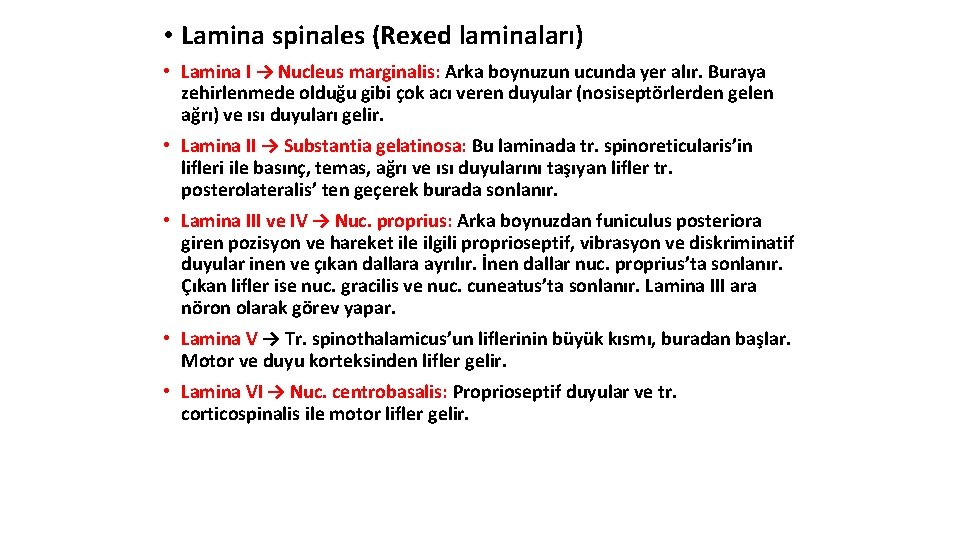 • Lamina spinales (Rexed laminaları)

• Lamina I → Nucleus marginalis: Arka boynuzun ucunda yer alır. Buraya zehirlenmede olduğu gibi çok acı veren duyular (nosiseptörlerden gelen ağrı) ve ısı duyuları gelir.

• Lamina II → Substantia gelatinosa: Bu laminada tr. spinoreticularis'in lifleri ile basınç, temas, ağrı ve ısı duyularını taşıyan lifler tr. posterolateralis' ten geçerek burada sonlanır.

• Lamina III ve IV → Nuc. proprius: Arka boynuzdan funiculus posteriora giren pozisyon ve hareket ile ilgili proprioseptif, vibrasyon ve diskriminatif duyular inen ve çıkan dallara ayrılır. İnen dallar nuc. proprius'ta sonlanır. Çıkan lifler ise nuc. gracilis ve nuc. cuneatus'ta sonlanır. Lamina III ara nöron olarak görev yapar.

• Lamina V → Tr. spinothalamicus'un liflerinin büyük kısmı, buradan başlar. Motor ve duyu korteksinden lifler gelir.

• Lamina VI → Nuc. centrobasalis: Proprioseptif duyular ve tr. corticospinalis ile motor lifler gelir.